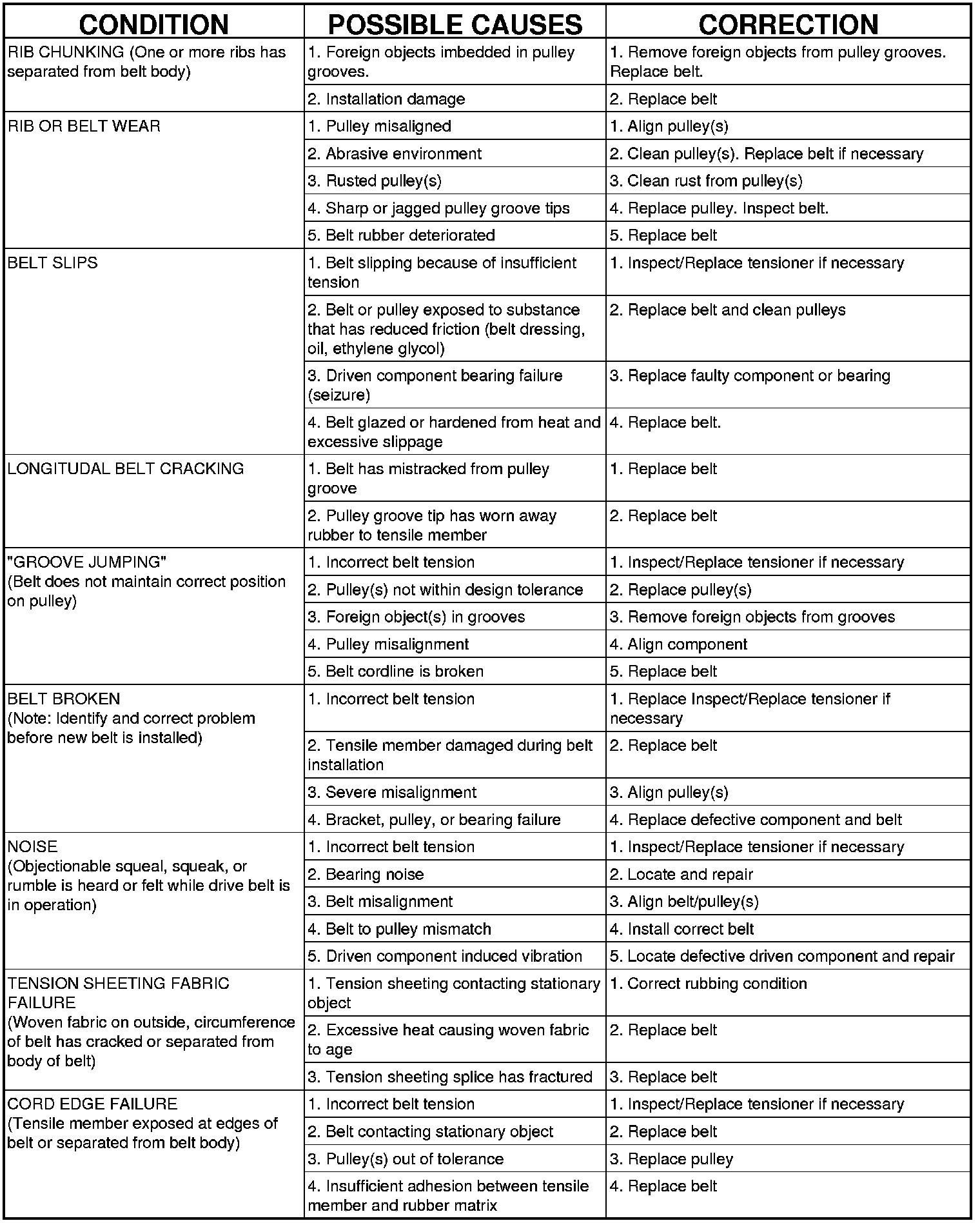 | CONDITION | POSSIBLE CAUSES | CORRECTION |
|---|---|---|
| RIB CHUNKING (One or more ribs has separated from belt body) | 1. Foreign objects imbedded in pulley grooves. | 1. Remove foreign objects from pulley grooves. Replace belt. |
| | 2. Installation damage | 2. Replace belt |
| RIB OR BELT WEAR | 1. Pulley misaligned | 1. Align pulley(s) |
| | 2. Abrasive environment | 2. Clean pulley(s). Replace belt if necessary |
| | 3. Rusted pulley(s) | 3. Clean rust from pulley(s) |
| | 4. Sharp or jagged pulley groove tips | 4. Replace pulley. Inspect belt. |
| | 5. Belt rubber deteriorated | 5. Replace belt |
| BELT SLIPS | 1. Belt slipping because of insufficient tension | 1. Inspect/Replace tensioner if necessary |
| | 2. Belt or pulley exposed to substance that has reduced friction (belt dressing, oil, ethylene glycol) | 2. Replace belt and clean pulleys |
| | 3. Driven component bearing failure (seizure) | 3. Replace faulty component or bearing |
| | 4. Belt glazed or hardened from heat and excessive slippage | 4. Replace belt. |
| LONGITUDAL BELT CRACKING | 1. Belt has mistracked from pulley groove | 1. Replace belt |
| | 2. Pulley groove tip has worn away rubber to tensile member | 2. Replace belt |
| "GROOVE JUMPING" (Belt does not maintain correct position on pulley) | 1. Incorrect belt tension | 1. Inspect/Replace tensioner if necessary |
| | 2. Pulley(s) not within design tolerance | 2. Replace pulley(s) |
| | 3. Foreign object(s) in grooves | 3. Remove foreign objects from grooves |
| | 4. Pulley misalignment | 4. Align component |
| | 5. Belt cordline is broken | 5. Replace belt |
| BELT BROKEN (Note: Identify and correct problem before new belt is installed) | 1. Incorrect belt tension | 1. Replace Inspect/Replace tensioner if necessary |
| | 2. Tensile member damaged during belt installation | 2. Replace belt |
| | 3. Severe misalignment | 3. Align pulley(s) |
| | 4. Bracket, pulley, or bearing failure | 4. Replace defective component and belt |
| NOISE (Objectionable squeal, squeak, or rumble is heard or felt while drive belt is in operation) | 1. Incorrect belt tension | 1. Inspect/Replace tensioner if necessary |
| | 2. Bearing noise | 2. Locate and repair |
| | 3. Belt misalignment | 3. Align belt/pulley(s) |
| | 4. Belt to pulley mismatch | 4. Install correct belt |
| | 5. Driven component induced vibration | 5. Locate defective driven component and repair |
| TENSION SHEETING FABRIC FAILURE (Woven fabric on outside, circumference of belt has cracked or separated from body of belt) | 1. Tension sheeting contacting stationary object | 1. Correct rubbing condition |
| | 2. Excessive heat causing woven fabric to age | 2. Replace belt |
| | 3. Tension sheeting splice has fractured | 3. Replace belt |
| CORD EDGE FAILURE (Tensile member exposed at edges of belt or separated from belt body) | 1. Incorrect belt tension | 1. Inspect/Replace tensioner if necessary |
| | 2. Belt contacting stationary object | 2. Replace belt |
| | 3. Pulley(s) out of tolerance | 3. Replace pulley |
| | 4. Insufficient adhesion between tensile member and rubber matrix | 4. Replace belt |